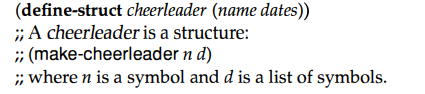 (define-struct cheerleader (name dates))
;; A cheerleader is a structure:
;; (make-cheerleader n d)
;; where n is a symbol and d is a list of symbols.